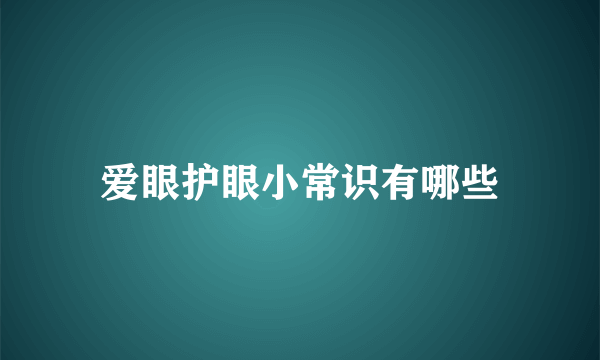 爱眼护眼小常识有哪些